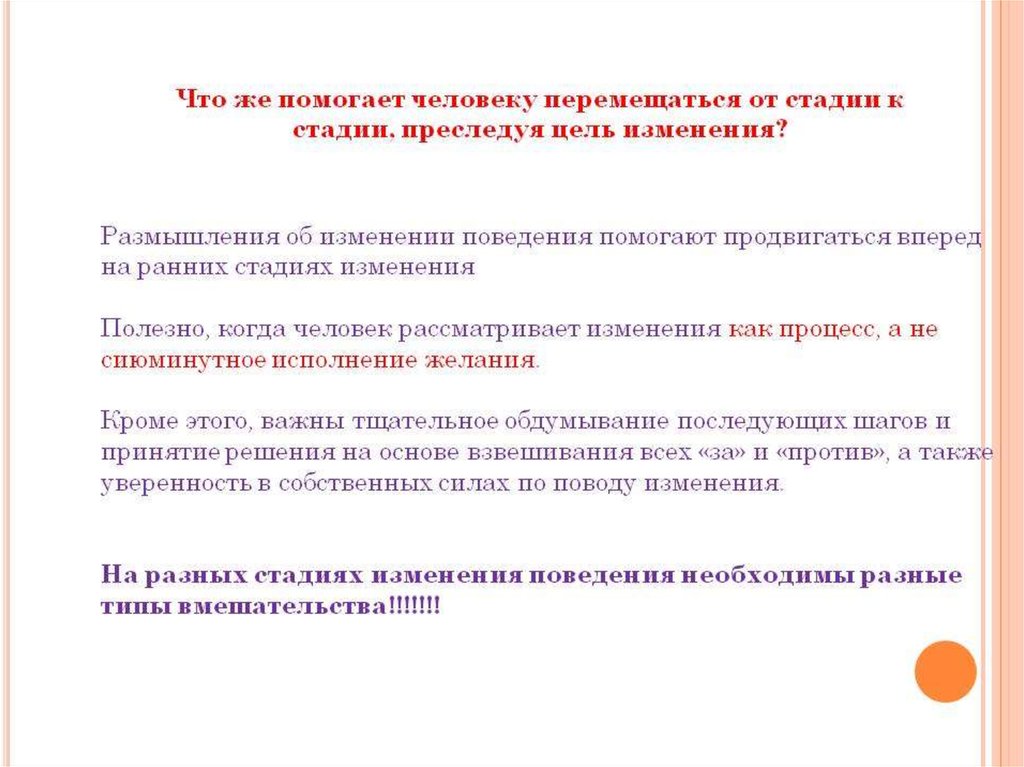 Что же помогает человеку перемещаться от стадии к стадии, преследуя цель изменения?

Размышления об изменении поведения помогают продвигаться вперед на ранних стадиях изменения

Полезно, когда человек рассматривает изменения как процесс, а не сиюминутное исполнение желания.

Кроме этого, важны тщательное обдумывание последующих шагов и принятие решения на основе взвешивания всех «за» и «против», а также уверенность в собственных силах по поводу изменения.

На разных стадиях изменения поведения необходимы разные типы вмешательства!!!!!!!